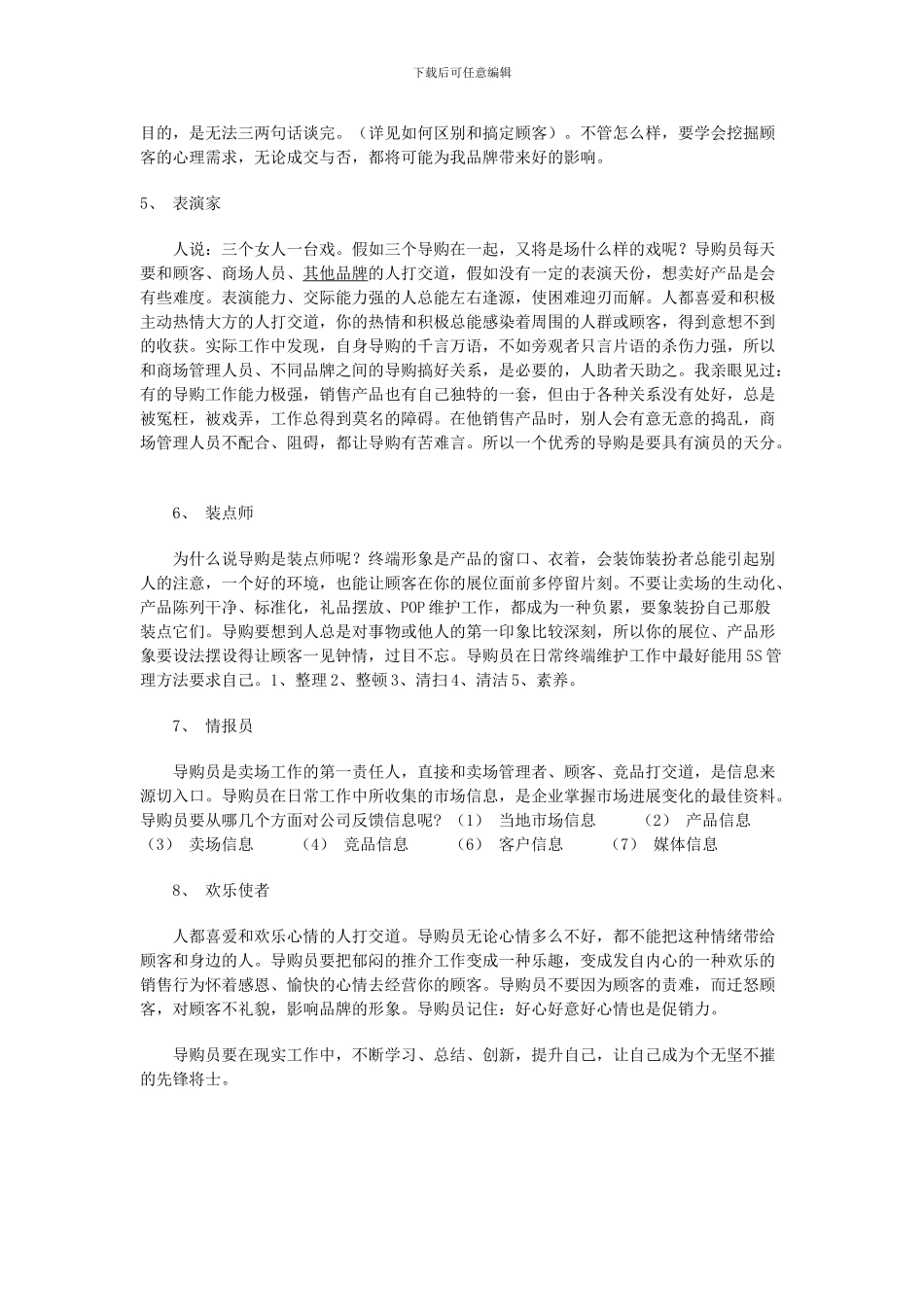 下载后可任意编辑

目的，是无法三两句话谈完。（详见如何区别和搞定顾客）。不管怎么样，要学会挖掘顾客的心理需求，无论成交与否，都将可能为我品牌带来好的影响。

5、 表演家

人说：三个女人一台戏。假如三个导购在一起，又将是场什么样的戏呢？导购员每天要和顾客、商场人员、其他品牌的人打交道，假如没有一定的表演天份，想卖好产品是会有些难度。表演能力、交际能力强的人总能左右逢源，使困难迎刃而解。人都喜爱和积极主动热情大方的人打交道，你的热情和积极总能感染着周围的人群或顾客，得到意想不到的收获。实际工作中发现，自身导购的千言万语，不如旁观者只言片语的杀伤力强，所以和商场管理人员、不同品牌之间的导购搞好关系，是必要的，人助者天助之。我亲眼见过：有的导购工作能力极强，销售产品也有自己独特的一套，但由于各种关系没有处好，总是被冤枉，被戏弄，工作总得到莫名的障碍。在他销售产品时，别人会有意无意的捣乱，商场管理人员不配合、阻碍，都让导购有苦难言。所以一个优秀的导购是要具有演员的天分。

6、 装点师

为什么说导购是装点师呢？终端形象是产品的窗口、衣着，会装饰装扮者总能引起别人的注意，一个好的环境，也能让顾客在你的展位面前多停留片刻。不要让卖场的生动化、产品陈列干净、标准化，礼品摆放、POP 维护工作，都成为一种负累，要象装扮自己那般装点它们。导购要想到人总是对事物或他人的第一印象比较深刻，所以你的展位、产品形象要设法摆设得让顾客一见钟情，过目不忘。导购员在日常终端维护工作中最好能用 5S 管理方法要求自己。1、整理 2、整顿 3、清扫 4、清洁 5、素养。

7、 情报员

导购员是卖场工作的第一责任人，直接和卖场管理者、顾客、竞品打交道，是信息来源切入口。导购员在日常工作中所收集的市场信息，是企业掌握市场进展变化的最佳资料。导购员要从哪几个方面对公司反馈信息呢？（1） 当地市场信息 （2） 产品信息 （3） 卖场信息 （4） 竞品信息 （6） 客户信息 （7） 媒体信息

8、 欢乐使者

人都喜爱和欢乐心情的人打交道。导购员无论心情多么不好，都不能把这种情绪带给顾客和身边的人。导购员要把郁闷的推介工作变成一种乐趣，变成发自内心的一种欢乐的销售行为怀着感恩、愉快的心情去经营你的顾客。导购员不要因为顾客的责难，而迁怒顾客，对顾客不礼貌，影响品牌的形象。导购员记住：好心好意好心情也是促销力。

导购员要在现实工作中，不断学习、总结、创新，提升自己，让自己成为个无坚不摧的先锋将士。